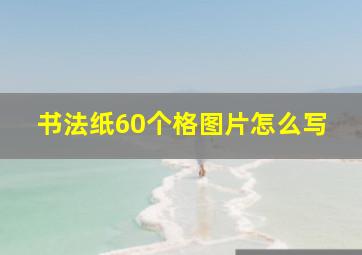 书法纸60个格图片怎么写